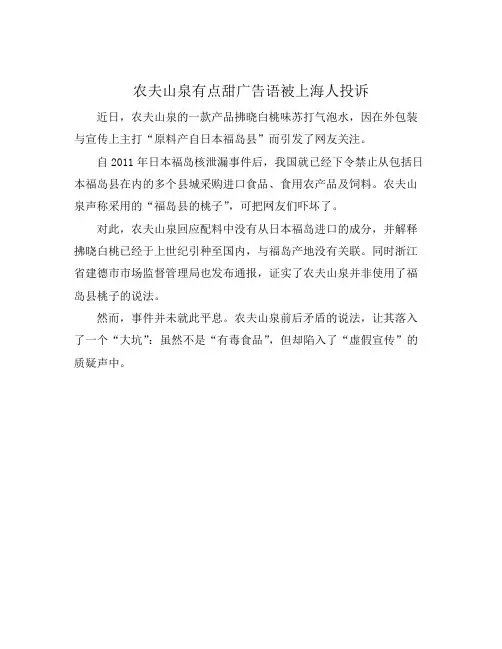 农夫山泉有点甜广告语被上海人投诉

近日，农夫山泉的一款产品拂晓白桃味苏打气泡水，因在外包装与宣传上主打“原料产自日本福岛县”而引发了网友关注。

自 2011 年日本福岛核泄漏事件后，我国就已经下令禁止从包括日本福岛县在内的多个县城采购进口食品、食用农产品及饲料。农夫山泉声称采用的“福岛县的桃子”，可把网友们吓坏了。

对此，农夫山泉回应配料中没有从日本福岛进口的成分，并解释拂晓白桃已经于上世纪引种至国内，与福岛产地没有关联。同时浙江省建德市市场监督管理局也发布通报，证实了农夫山泉并非使用了福岛县桃子的说法。

然而，事件并未就此平息。农夫山泉前后矛盾的说法，让其落入了一个“大坑”：虽然不是“有毒食品”，但却陷入了“虚假宣传”的质疑声中。